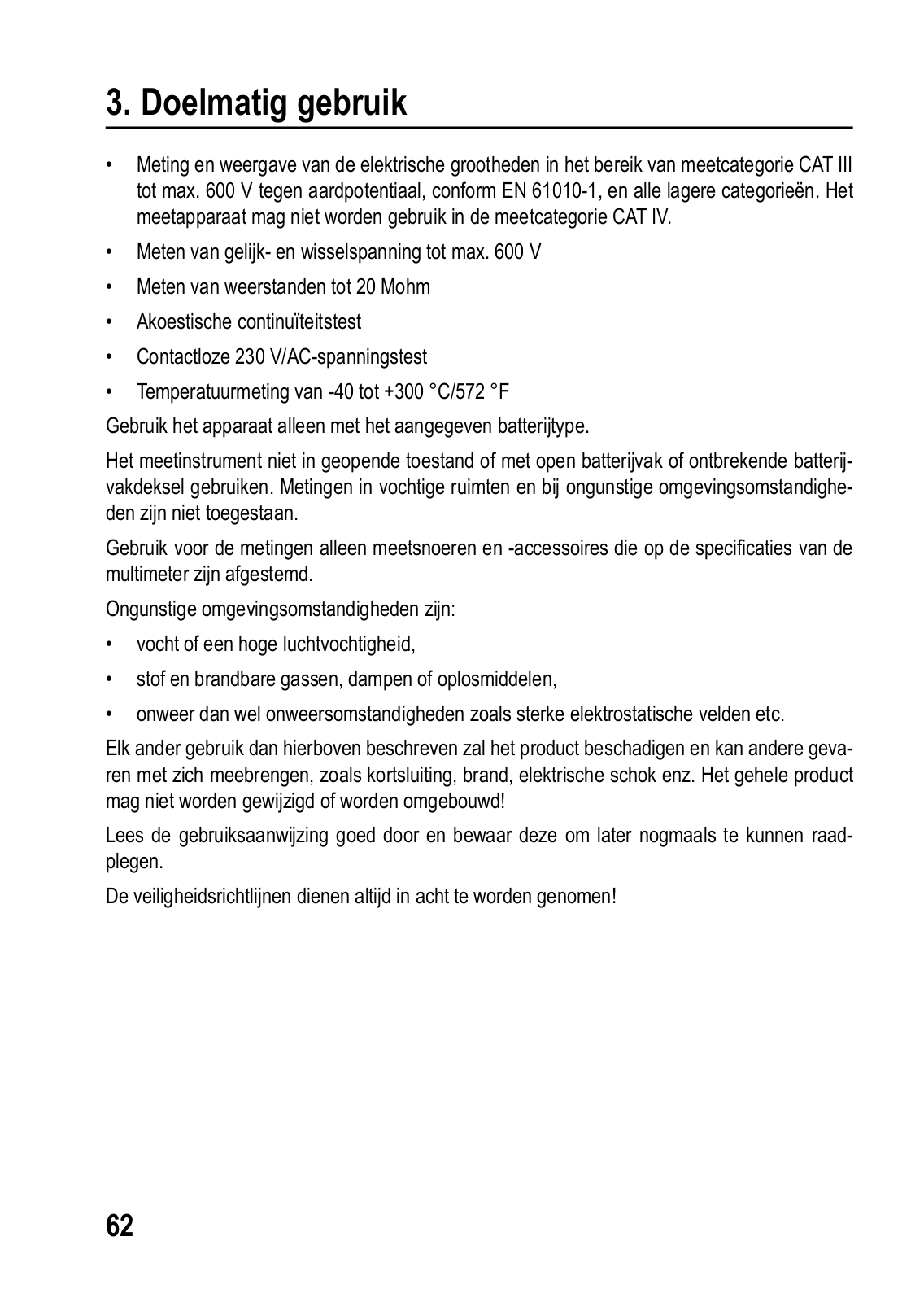 3. Doelmatig gebruik

• Meting en weergave van de elektrische grootheden in het bereik van meetcategorie CAT III tot max. 600 V tegen aardpotentiaal, conform EN 61010-1, en alle lagere categorieën. Het meetapparaat mag niet worden gebruik in de meetcategorie CAT IV.

• Meten van gelijk- en wisselspanning tot max. 600 V

• Meten van weerstanden tot 20 Mohm

• Akoestische continuïteitstest

• Contactloze 230 V/AC-spanningstest

• Temperatuurmeting van -40 tot +300 °C/572 °F

Gebruik het apparaat alleen met het aangegeven batterijtype.

Het meetinstrument niet in geopende toestand of met open batterijvak of ontbrekende batterijvakdeksel gebruiken. Metingen in vochtige ruimten en bij ongunstige omgevingsomstandigheden zijn niet toegestaan.

Gebruik voor de metingen alleen meetsnoeren en -accessoires die op de specificaties van de multimeter zijn afgestemd.

Ongunstige omgevingsomstandigheden zijn:

• vocht of een hoge luchtvochtigheid,

• stof en brandbare gassen, dampen of oplosmiddelen,

• onweer dan wel onweersomstandigheden zoals sterke elektrostatische velden etc.

Elk ander gebruik dan hierboven beschreven zal het product beschadigen en kan andere gevaren met zich meebrengen, zoals kortsluiting, brand, elektrische schok enz. Het gehele product mag niet worden gewijzigd of worden omgebouwd!

Lees de gebruiksaanwijzing goed door en bewaar deze om later nogmaals te kunnen raadplegen.

De veiligheidsrichtlijnen dienen altijd in acht te worden genomen!

62